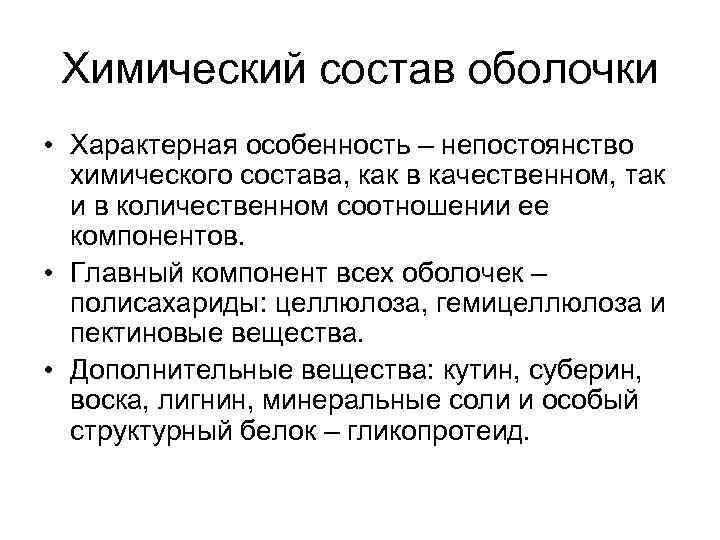 Химический состав оболочки

• Характерная особенность – непостоянство химического состава, как в качественном, так и в количественном соотношении ее компонентов.

• Главный компонент всех оболочек – полисахариды: целлюлоза, гемицеллюлоза и пектиновые вещества.

• Дополнительные вещества: кутин, суберин, воска, лигнин, минеральные соли и особый структурный белок – гликопротеид.